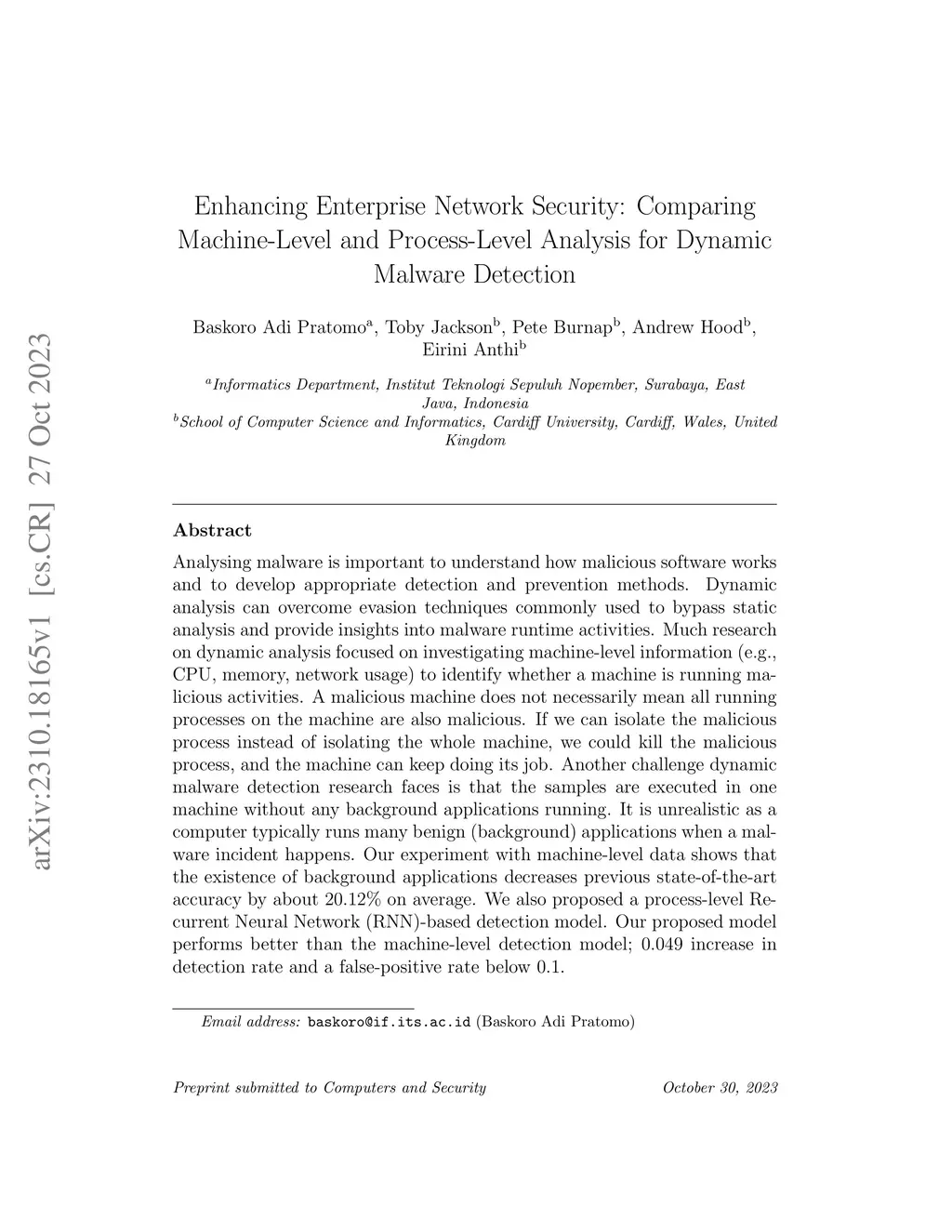 arXiv:2310.18165v1 [cs.CR] 27 Oct 2023

Enhancing Enterprise Network Security: Comparing Machine-Level and Process-Level Analysis for Dynamic Malware Detection

Baskoro Adi Pratomo$^a$, Toby Jackson$^b$, Pete Burnap$^b$, Andrew Hood$^b$, Eirini Anthi$^b$

$^a$Informatics Department, Institut Teknologi Sepuluh Nopember, Surabaya, East Java, Indonesia
$^b$School of Computer Science and Informatics, Cardiff University, Cardiff, Wales, United Kingdom

Abstract

Analysing malware is important to understand how malicious software works and to develop appropriate detection and prevention methods. Dynamic analysis can overcome evasion techniques commonly used to bypass static analysis and provide insights into malware runtime activities. Much research on dynamic analysis focused on investigating machine-level information (e.g., CPU, memory, network usage) to identify whether a machine is running malicious activities. A malicious machine does not necessarily mean all running processes on the machine are also malicious. If we can isolate the malicious process instead of isolating the whole machine, we could kill the malicious process, and the machine can keep doing its job. Another challenge dynamic malware detection research faces is that the samples are executed in one machine without any background applications running. It is unrealistic as a computer typically runs many benign (background) applications when a malware incident happens. Our experiment with machine-level data shows that the existence of background applications decreases previous state-of-the-art accuracy by about 20.12% on average. We also proposed a process-level Recurrent Neural Network (RNN)-based detection model. Our proposed model performs better than the machine-level detection model; 0.049 increase in detection rate and a false-positive rate below 0.1.

Email address: baskoro@if.its.ac.id (Baskoro Adi Pratomo)

Preprint submitted to Computers and Security October 30, 2023